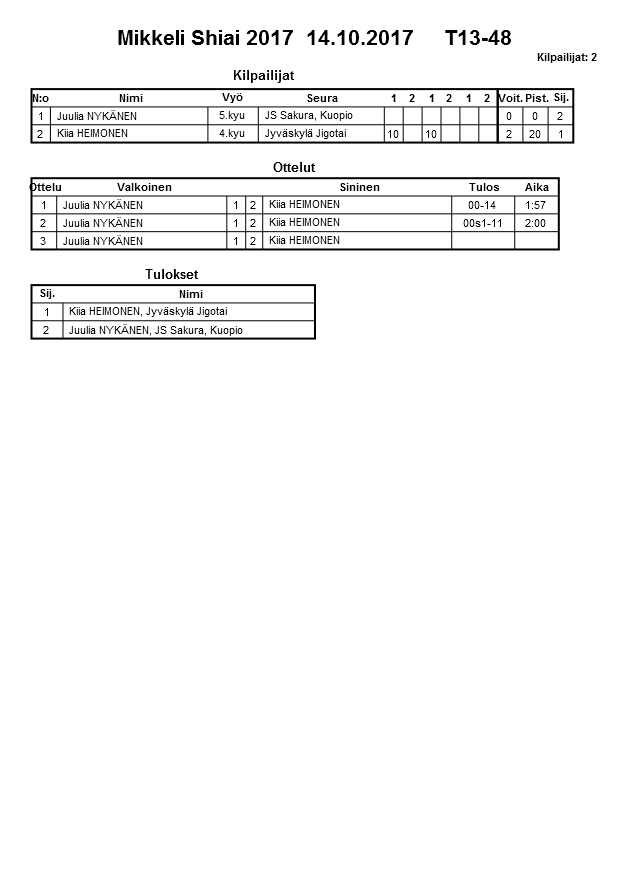 Mikkeli Shiai 2017 14.10.2017 T13-48

Kilpailijat: 2

Kilpailijat

| N:o | Nimi | Vyö | Seura | 1 | 2 | 1 | 2 | 1 | 2 | Voit. | Pist. | Sij. |
|---|---|---|---|---|---|---|---|---|---|---|---|---|
| 1 | Juulia NYKÄNEN | 5.kyu | JS Sakura, Kuopio | | | | | | | 0 | 0 | 2 |
| 2 | Kiia HEIMONEN | 4.kyu | Jyväskylä Jigotai | 10 | | 10 | | | | 2 | 20 | 1 |

Ottelut

| Ottelu | Valkoinen | | | Sininen | Tulos | Aika |
|---|---|---|---|---|---|---|
| 1 | Juulia NYKÄNEN | 1 | 2 | Kiia HEIMONEN | 00-14 | 1:57 |
| 2 | Juulia NYKÄNEN | 1 | 2 | Kiia HEIMONEN | 00s1-11 | 2:00 |
| 3 | Juulia NYKÄNEN | 1 | 2 | Kiia HEIMONEN | | |

Tulokset

| Sij. | Nimi |
|---|---|
| 1 | Kiia HEIMONEN, Jyväskylä Jigotai |
| 2 | Juulia NYKÄNEN, JS Sakura, Kuopio |